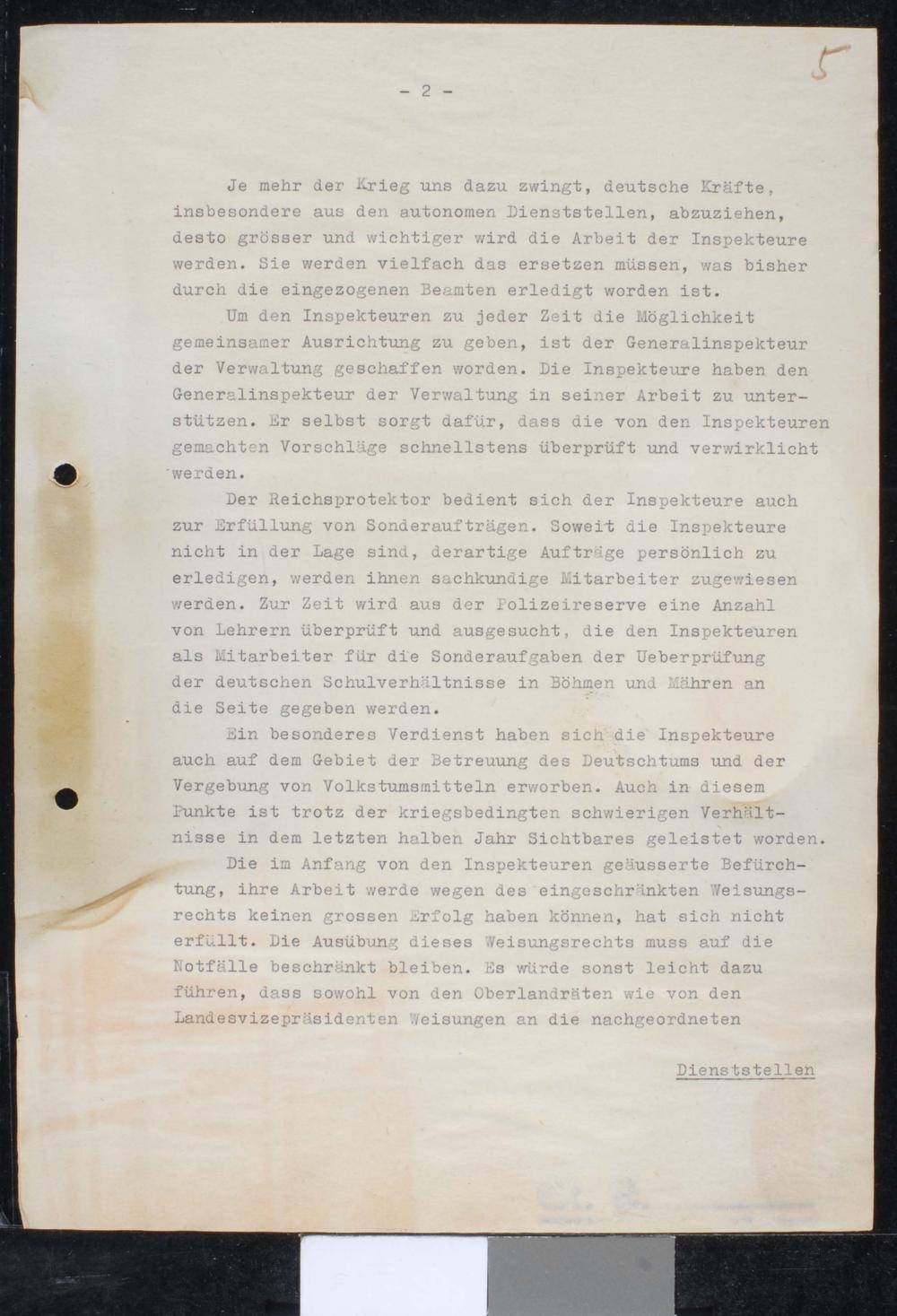 5

- 2 -

Je mehr der Krieg uns dazu zwingt, deutsche Kräfte, insbesondere aus den autonomen Dienststellen, abzuziehen, desto grösser und wichtiger wird die Arbeit der Inspekteure werden. Sie werden vielfach das ersetzen müssen, was bisher durch die eingezogenen Beamten erledigt worden ist.

Um den Inspekteuren zu jeder Zeit die Möglichkeit gemeinsamer Ausrichtung zu geben, ist der Generalinspekteur der Verwaltung geschaffen worden. Die Inspekteure haben den Generalinspekteur der Verwaltung in seiner Arbeit zu unterstützen. Er selbst sorgt dafür, dass die von den Inspekteuren gemachten Vorschläge schnellstens überprüft und verwirklicht werden.

Der Reichsprotektor bedient sich der Inspekteure auch zur Erfüllung von Sonderaufträgen. Soweit die Inspekteure nicht in der Lage sind, derartige Aufträge persönlich zu erledigen, werden ihnen sachkundige Mitarbeiter zugewiesen werden. Zur Zeit wird aus der Polizeireserve eine Anzahl von Lehrern überprüft und ausgesucht, die den Inspekteuren als Mitarbeiter für die Sonderaufgaben der Ueberprüfung der deutschen Schulverhältnisse in Böhmen und Mähren an die Seite gegeben werden.

Ein besonderes Verdienst haben sich die Inspekteure auch auf dem Gebiet der Betreuung des Deutschtums und der Vergebung von Volkstumsmitteln erworben. Auch in diesem Punkte ist trotz der kriegsbedingten schwierigen Verhältnisse in dem letzten halben Jahr Sichtbares geleistet worden.

Die im Anfang von den Inspekteuren geäusserte Befürchtung, ihre Arbeit werde wegen des eingeschränkten Weisungsrechts keinen grossen Erfolg haben können, hat sich nicht erfüllt. Die Ausübung dieses Weisungsrechts muss auf die Notfälle beschränkt bleiben. Es würde sonst leicht dazu führen, dass sowohl von den Oberlandräten wie von den Landesvizepräsidenten Weisungen an die nachgeordneten

Dienststellen